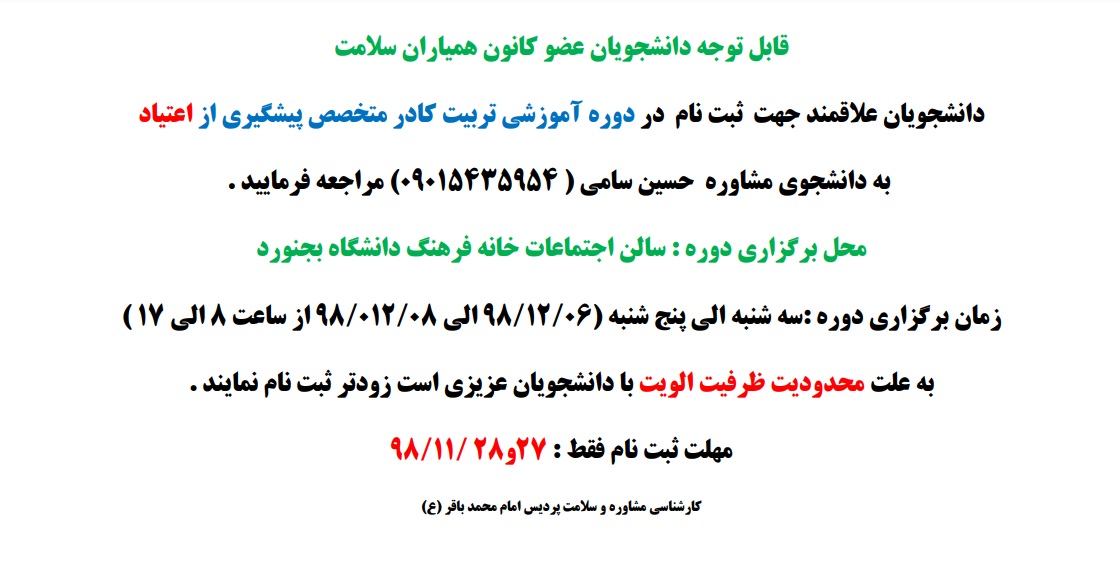 قابل توجه دانشجویان عضو کانون همیاران سلامت

دانشجویان علاقمند جهت ثبت نام در دوره آموزشی تربیت کادر متخصص پیشگیری از اعتیاد

به دانشجوی مشاوره حسین سامی ( ۰۹۰۱۵۴۳۵۹۵۴) مراجعه فرمایید .

محل برگزاری دوره : سالن اجتماعات خانه فرهنگ دانشگاه بجنورد

زمان برگزاری دوره :سه شنبه الی پنج شنبه (۹۸/۱۲/۰۶ الی ۹۸/۰۱۲/۰۸ از ساعت ۸ الی ۱۷ )

به علت محدودیت ظرفیت الویت با دانشجویان عزیزی است زودتر ثبت نام نمایند .

مهلت ثبت نام فقط : ۲۷و۲۸ /۹۸/۱۱

کارشناسی مشاوره و سلامت پردیس امام محمد باقر (ع)